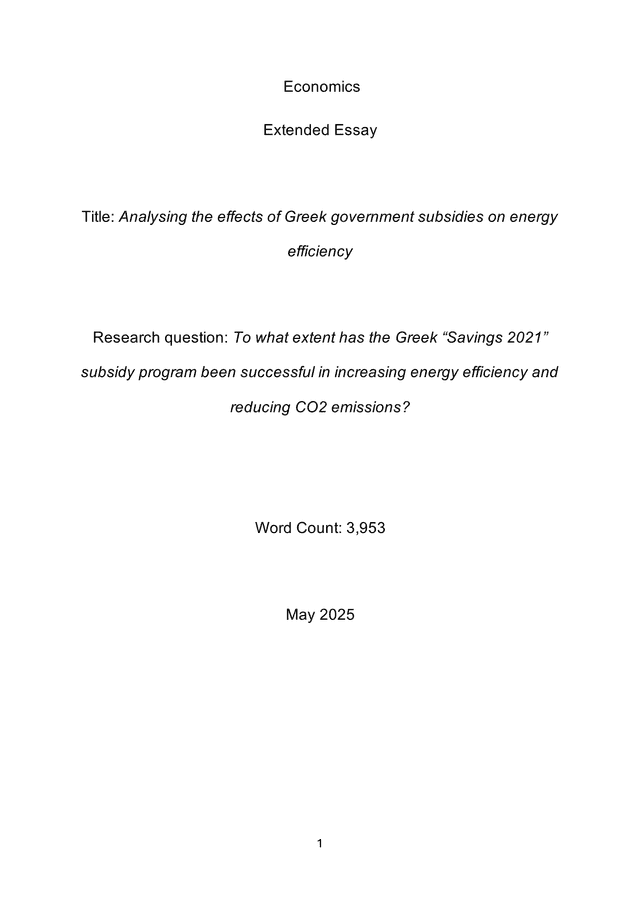 Economics

Extended Essay

Title: Analysing the effects of Greek government subsidies on energy efficiency

Research question: To what extent has the Greek “Savings 2021” subsidy program been successful in increasing energy efficiency and reducing CO2 emissions?

Word Count: 3,953

May 2025

1